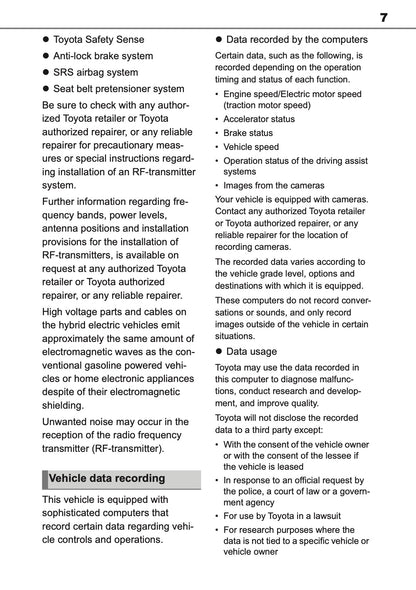 7

● Toyota Safety Sense

● Anti-lock brake system

● SRS airbag system

● Seat belt pretensioner system

Be sure to check with any authorized Toyota retailer or Toyota authorized repairer, or any reliable repairer for precautionary measures or special instructions regarding installation of an RF-transmitter system.

Further information regarding frequency bands, power levels, antenna positions and installation provisions for the installation of RF-transmitters, is available on request at any authorized Toyota retailer or Toyota authorized repairer, or any reliable repairer.

High voltage parts and cables on the hybrid electric vehicles emit approximately the same amount of electromagnetic waves as the conventional gasoline powered vehicles or home electronic appliances despite of their electromagnetic shielding.

Unwanted noise may occur in the reception of the radio frequency transmitter (RF-transmitter).

Vehicle data recording

This vehicle is equipped with sophisticated computers that record certain data regarding vehicle controls and operations.

● Data recorded by the computers

Certain data, such as the following, is recorded depending on the operation timing and status of each function.

• Engine speed/Electric motor speed (traction motor speed)

• Accelerator status

• Brake status

• Vehicle speed

• Operation status of the driving assist systems

• Images from the cameras

Your vehicle is equipped with cameras. Contact any authorized Toyota retailer or Toyota authorized repairer, or any reliable repairer for the location of recording cameras.

The recorded data varies according to the vehicle grade level, options and destinations with which it is equipped.

These computers do not record conversations or sounds, and only record images outside of the vehicle in certain situations.

● Data usage

Toyota may use the data recorded in this computer to diagnose malfunctions, conduct research and development, and improve quality.

Toyota will not disclose the recorded data to a third party except:

• With the consent of the vehicle owner or with the consent of the lessee if the vehicle is leased

• In response to an official request by the police, a court of law or a government agency

• For use by Toyota in a lawsuit

• For research purposes where the data is not tied to a specific vehicle or vehicle owner